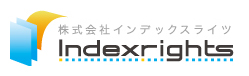 株式会社インデックスライツ
Indexrights